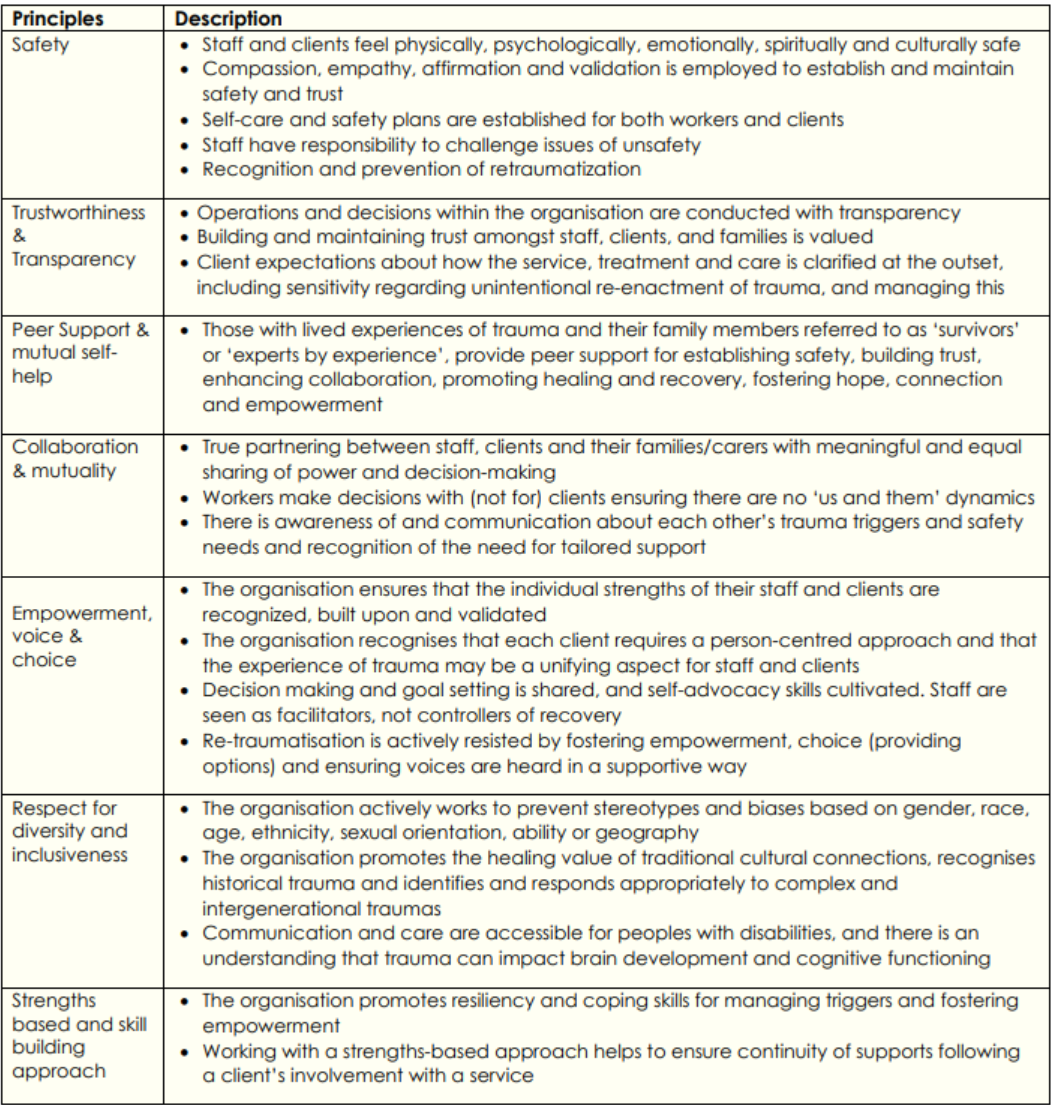 | Principles | Description |
|---|---|
| Safety | • Staff and clients feel physically, psychologically, emotionally, spiritually and culturally safe • Compassion, empathy, affirmation and validation is employed to establish and maintain safety and trust • Self-care and safety plans are established for both workers and clients • Staff have responsibility to challenge issues of unsafety • Recognition and prevention of retraumatization |
| Trustworthiness & Transparency | • Operations and decisions within the organisation are conducted with transparency • Building and maintaining trust amongst staff, clients, and families is valued • Client expectations about how the service, treatment and care is clarified at the outset, including sensitivity regarding unintentional re-enactment of trauma, and managing this |
| Peer Support & mutual self-help | • Those with lived experiences of trauma and their family members referred to as 'survivors' or 'experts by experience', provide peer support for establishing safety, building trust, enhancing collaboration, promoting healing and recovery, fostering hope, connection and empowerment |
| Collaboration & mutuality | • True partnering between staff, clients and their families/carers with meaningful and equal sharing of power and decision-making • Workers make decisions with (not for) clients ensuring there are no 'us and them' dynamics • There is awareness of and communication about each other's trauma triggers and safety needs and recognition of the need for tailored support |
| Empowerment, voice & choice | • The organisation ensures that the individual strengths of their staff and clients are recognized, built upon and validated • The organisation recognises that each client requires a person-centred approach and that the experience of trauma may be a unifying aspect for staff and clients • Decision making and goal setting is shared, and self-advocacy skills cultivated. Staff are seen as facilitators, not controllers of recovery • Re-traumatisation is actively resisted by fostering empowerment, choice (providing options) and ensuring voices are heard in a supportive way |
| Respect for diversity and inclusiveness | • The organisation actively works to prevent stereotypes and biases based on gender, race, age, ethnicity, sexual orientation, ability or geography • The organisation promotes the healing value of traditional cultural connections, recognises historical trauma and identifies and responds appropriately to complex and intergenerational traumas • Communication and care are accessible for peoples with disabilities, and there is an understanding that trauma can impact brain development and cognitive functioning |
| Strengths based and skill building approach | • The organisation promotes resiliency and coping skills for managing triggers and fostering empowerment • Working with a strengths-based approach helps to ensure continuity of supports following a client's involvement with a service |